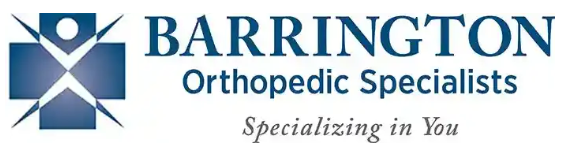 BARRINGTON
Orthopedic Specialists
Specializing in You